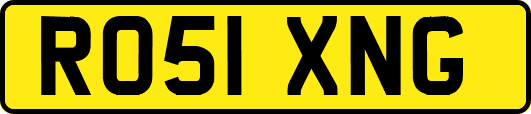 RO51 XNG